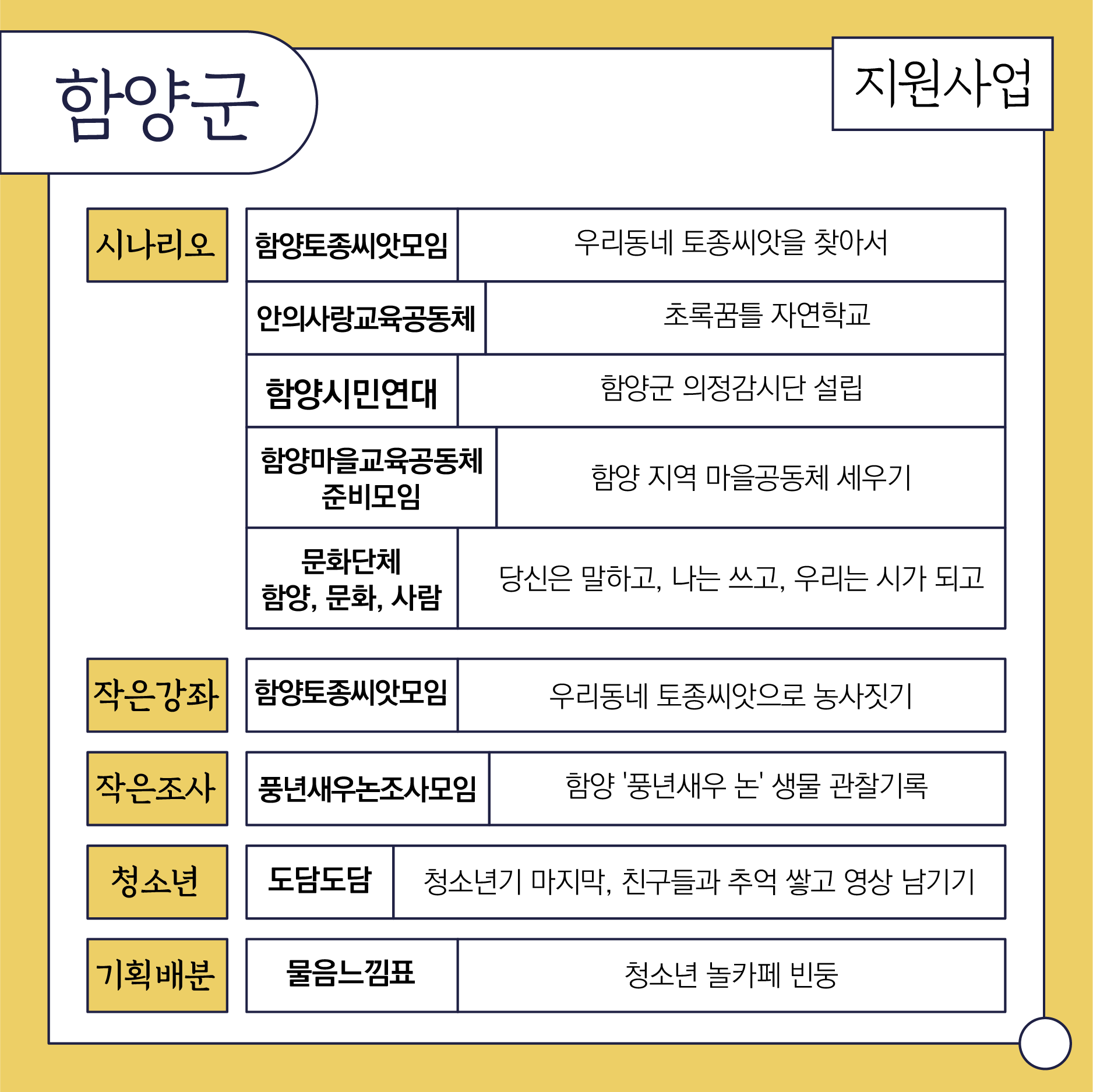 함양군

지원사업

| | | |
|---|---|---|
| 시나리오 | 함양토종씨앗모임 | 우리동네 토종씨앗을 찾아서 |
| | 안의사랑교육공동체 | 초록꿈틀 자연학교 |
| | 함양시민연대 | 함양군 의정감시단 설립 |
| | 함양마을교육공동체 준비모임 | 함양 지역 마을공동체 세우기 |
| | 문화단체 함양, 문화, 사람 | 당신은 말하고, 나는 쓰고, 우리는 시가 되고 |
| 작은강좌 | 함양토종씨앗모임 | 우리동네 토종씨앗으로 농사짓기 |
| 작은조사 | 풍년새우논조사모임 | 함양 '풍년새우 논' 생물 관찰기록 |
| 청소년 | 도담도담 | 청소년기 마지막, 친구들과 추억 쌓고 영상 남기기 |
| 기획배분 | 물음느낌표 | 청소년 놀카페 빈둥 |